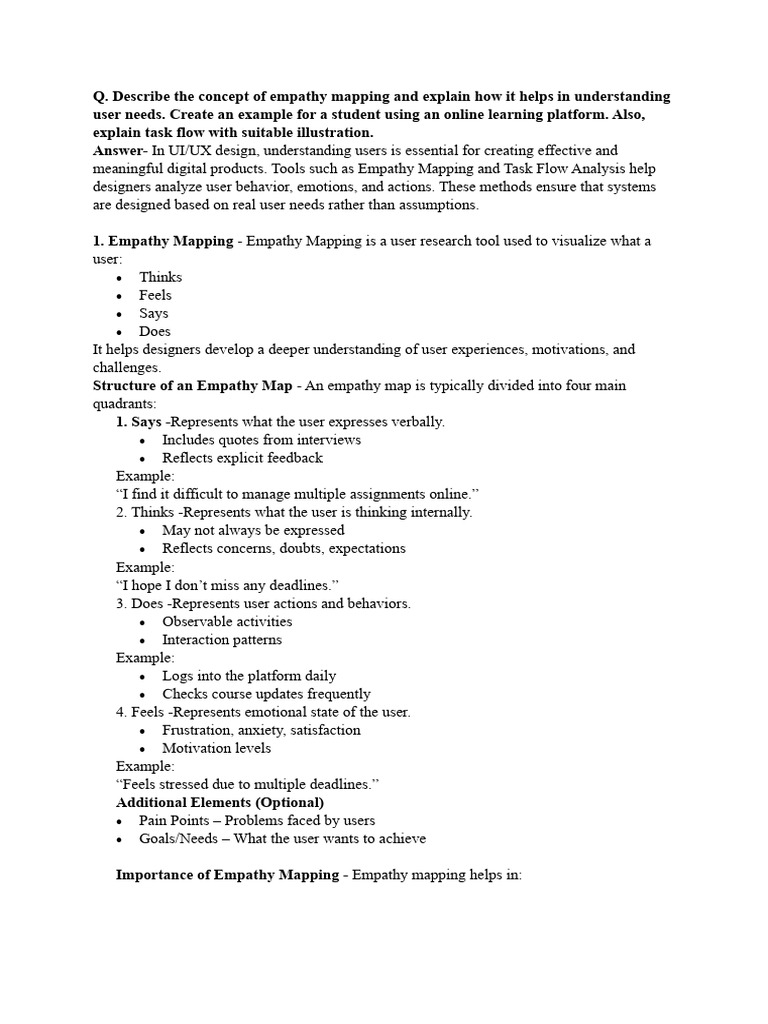 Q. Describe the concept of empathy mapping and explain how it helps in understanding user needs. Create an example for a student using an online learning platform. Also, explain task flow with suitable illustration.
Answer- In UI/UX design, understanding users is essential for creating effective and meaningful digital products. Tools such as Empathy Mapping and Task Flow Analysis help designers analyze user behavior, emotions, and actions. These methods ensure that systems are designed based on real user needs rather than assumptions.

1. Empathy Mapping - Empathy Mapping is a user research tool used to visualize what a user:
• Thinks
• Feels
• Says
• Does
It helps designers develop a deeper understanding of user experiences, motivations, and challenges.
Structure of an Empathy Map - An empathy map is typically divided into four main quadrants:
1. Says -Represents what the user expresses verbally.
• Includes quotes from interviews
• Reflects explicit feedback
Example:
“I find it difficult to manage multiple assignments online.”
2. Thinks -Represents what the user is thinking internally.
• May not always be expressed
• Reflects concerns, doubts, expectations
Example:
“I hope I don’t miss any deadlines.”
3. Does -Represents user actions and behaviors.
• Observable activities
• Interaction patterns
Example:
• Logs into the platform daily
• Checks course updates frequently
4. Feels -Represents emotional state of the user.
• Frustration, anxiety, satisfaction
• Motivation levels
Example:
“Feels stressed due to multiple deadlines.”
Additional Elements (Optional)
• Pain Points – Problems faced by users
• Goals/Needs – What the user wants to achieve

Importance of Empathy Mapping - Empathy mapping helps in: